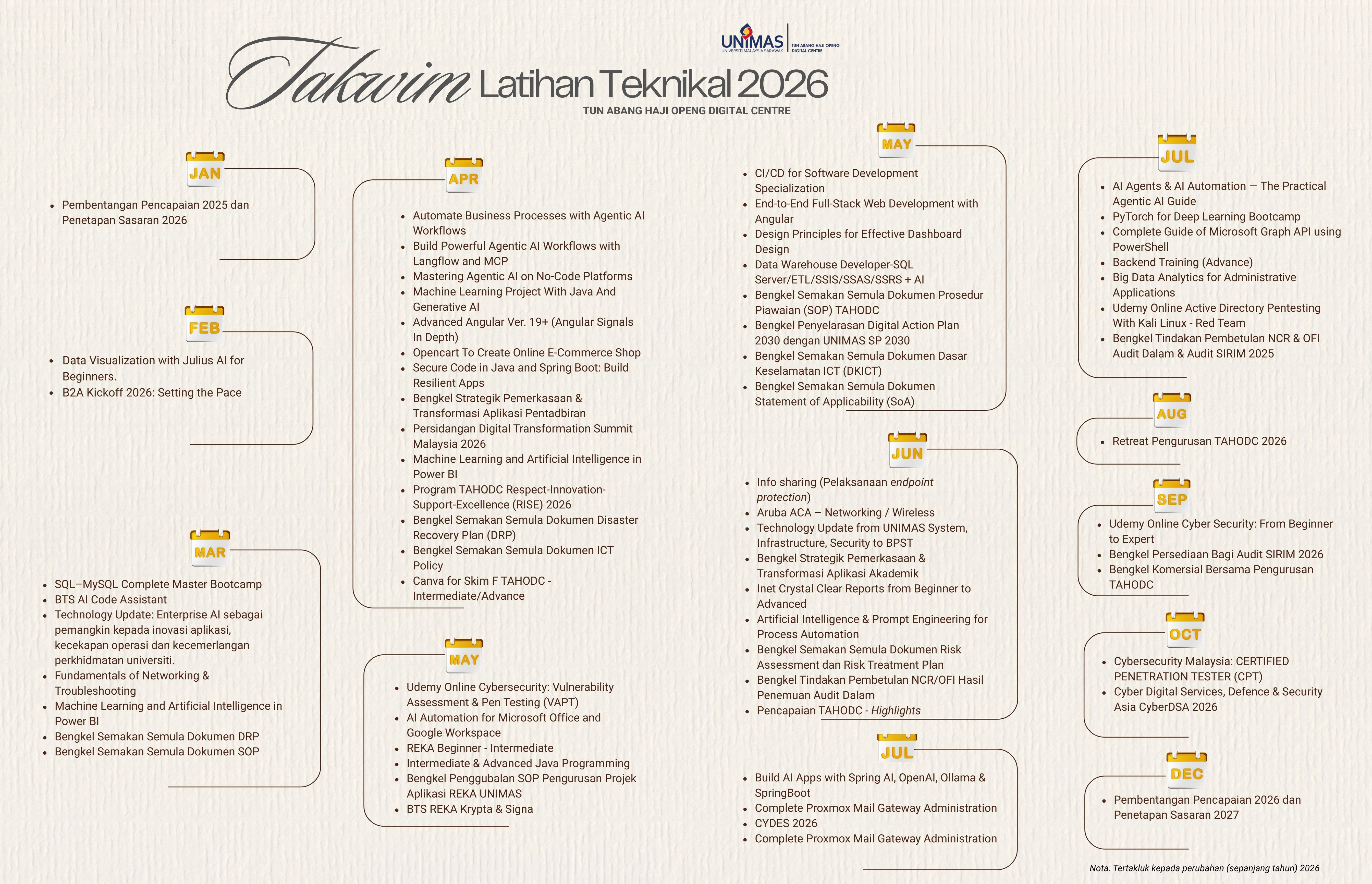 UNIMAS
UNIVERSITI MALAYSIA SARAWAK
TUN ABANG HAJI OPENG DIGITAL CENTRE

Takwim Latihan Teknikal 2026
TUN ABANG HAJI OPENG DIGITAL CENTRE

JAN
• Pembentangan Pencapaian 2025 dan Penetapan Sasaran 2026

FEB
• Data Visualization with Julius AI for Beginners.
• B2A Kickoff 2026: Setting the Pace

MAR
• SQL–MySQL Complete Master Bootcamp
• BTS AI Code Assistant
• Technology Update: Enterprise AI sebagai pemangkin kepada inovasi aplikasi, kecekapan operasi dan kecemerlangan perkhidmatan universiti.
• Fundamentals of Networking & Troubleshooting
• Machine Learning and Artificial Intelligence in Power BI
• Bengkel Semakan Semula Dokumen DRP
• Bengkel Semakan Semula Dokumen SOP

APR
• Automate Business Processes with Agentic AI Workflows
• Build Powerful Agentic AI Workflows with Langflow and MCP
• Mastering Agentic AI on No-Code Platforms
• Machine Learning Project With Java And Generative AI
• Advanced Angular Ver. 19+ (Angular Signals In Depth)
• Opencart To Create Online E-Commerce Shop
• Secure Code in Java and Spring Boot: Build Resilient Apps
• Bengkel Strategik Pemerkasaan & Transformasi Aplikasi Pentadbiran
• Persidangan Digital Transformation Summit Malaysia 2026
• Machine Learning and Artificial Intelligence in Power BI
• Program TAHODC Respect-Innovation-Support-Excellence (RISE) 2026
• Bengkel Semakan Semula Dokumen Disaster Recovery Plan (DRP)
• Bengkel Semakan Semula Dokumen ICT Policy
• Canva for Skim F TAHODC - Intermediate/Advance

MAY
• Udemy Online Cybersecurity: Vulnerability Assessment & Pen Testing (VAPT)
• AI Automation for Microsoft Office and Google Workspace
• REKA Beginner - Intermediate
• Intermediate & Advanced Java Programming
• Bengkel Penggubalan SOP Pengurusan Projek Aplikasi REKA UNIMAS
• BTS REKA Krypta & Signa

MAY
• CI/CD for Software Development Specialization
• End-to-End Full-Stack Web Development with Angular
• Design Principles for Effective Dashboard Design
• Data Warehouse Developer-SQL Server/ETL/SSIS/SSAS/SSRS + AI
• Bengkel Semakan Semula Dokumen Prosedur Piawaian (SOP) TAHODC
• Bengkel Penyelarasan Digital Action Plan 2030 dengan UNIMAS SP 2030
• Bengkel Semakan Semula Dokumen Dasar Keselamatan ICT (DKICT)
• Bengkel Semakan Semula Dokumen Statement of Applicability (SoA)

JUN
• Info sharing (Pelaksanaan endpoint protection)
• Aruba ACA – Networking / Wireless
• Technology Update from UNIMAS System, Infrastructure, Security to BPST
• Bengkel Strategik Pemerkasaan & Transformasi Aplikasi Akademik
• Inet Crystal Clear Reports from Beginner to Advanced
• Artificial Intelligence & Prompt Engineering for Process Automation
• Bengkel Semakan Semula Dokumen Risk Assessment dan Risk Treatment Plan
• Bengkel Tindakan Pembetulan NCR/OFI Hasil Penemuan Audit Dalam
• Pencapaian TAHODC - Highlights

JUL
• Build AI Apps with Spring AI, OpenAI, Ollama & SpringBoot
• Complete Proxmox Mail Gateway Administration
• CYDES 2026
• Complete Proxmox Mail Gateway Administration

JUL
• AI Agents & AI Automation — The Practical Agentic AI Guide
• PyTorch for Deep Learning Bootcamp
• Complete Guide of Microsoft Graph API using PowerShell
• Backend Training (Advance)
• Big Data Analytics for Administrative Applications
• Udemy Online Active Directory Pentesting With Kali Linux - Red Team
• Bengkel Tindakan Pembetulan NCR & OFI Audit Dalam & Audit SIRIM 2025

AUG
• Retreat Pengurusan TAHODC 2026

SEP
• Udemy Online Cyber Security: From Beginner to Expert
• Bengkel Persediaan Bagi Audit SIRIM 2026
• Bengkel Komersial Bersama Pengurusan TAHODC

OCT
• Cybersecurity Malaysia: CERTIFIED PENETRATION TESTER (CPT)
• Cyber Digital Services, Defence & Security Asia CyberDSA 2026

DEC
• Pembentangan Pencapaian 2026 dan Penetapan Sasaran 2027

Nota: Tertakluk kepada perubahan (sepanjang tahun) 2026